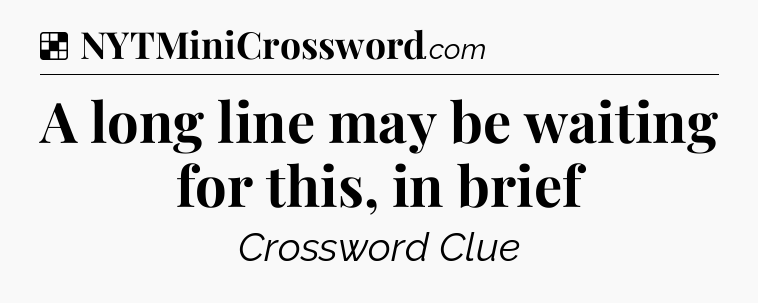 NYTMiniCrossword.com

A long line may be waiting for this, in brief

Crossword Clue